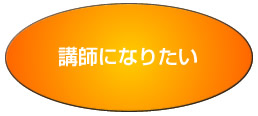 講師になりたい